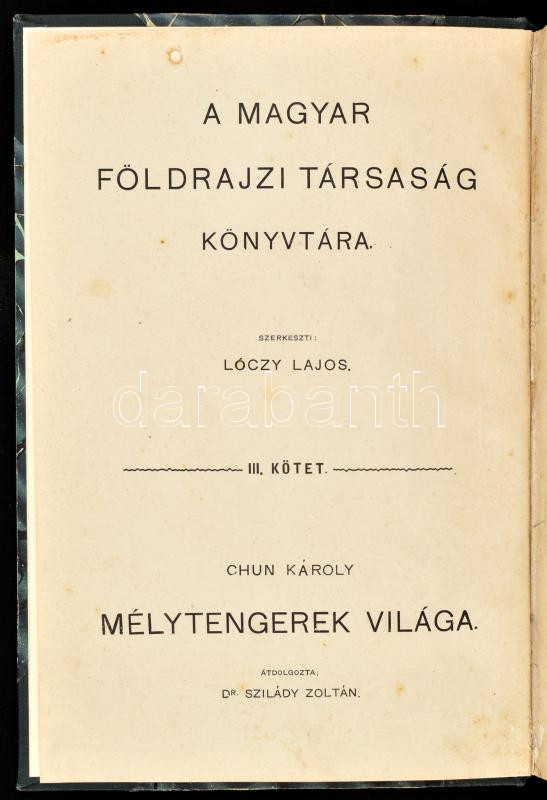 A MAGYAR

FÖLDRAJZI TÁRSASÁG

KÖNYVTÁRA.

SZERKESZTI:

LÓCZY LAJOS.

III. KÖTET.

CHUN KÁROLY

MÉLYTENGEREK VILÁGA.

ÁTDOLGOZTA:

DR. SZILÁDY ZOLTÁN.

darabanth